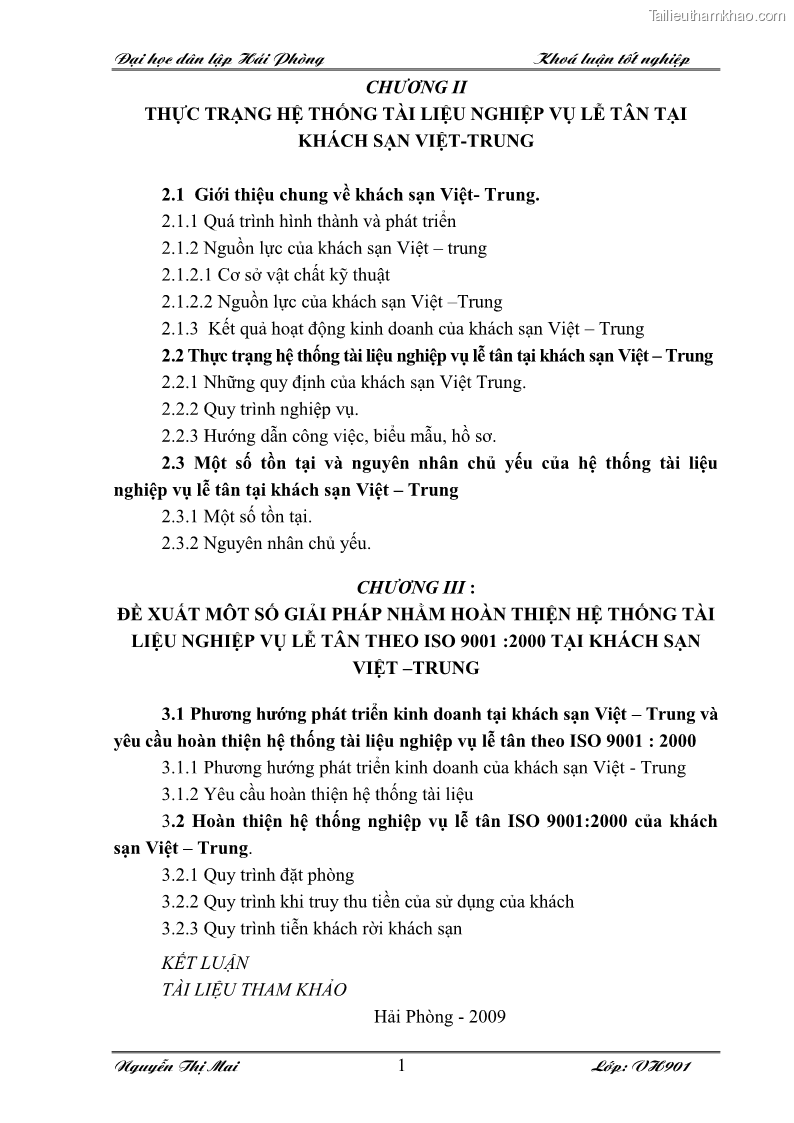 Tailieuthamkhao.com

Đại học dân lập Hải Phòng

Khoá luận tốt nghiệp

CHƯƠNG II

THỰC TRẠNG HỆ THỐNG TÀI LIỆU NGHIỆP VỤ LỄ TÂN TẠI KHÁCH SẠN VIỆT-TRUNG

2.1 Giới thiệu chung về khách sạn Việt- Trung.

2.1.1 Quá trình hình thành và phát triển

2.1.2 Nguồn lực của khách sạn Việt – trung

2.1.2.1 Cơ sở vật chất kỹ thuật

2.1.2.2 Nguồn lực của khách sạn Việt –Trung

2.1.3 Kết quả hoạt động kinh doanh của khách sạn Việt – Trung

2.2 Thực trạng hệ thống tài liệu nghiệp vụ lễ tân tại khách sạn Việt – Trung

2.2.1 Những quy định của khách sạn Việt Trung.

2.2.2 Quy trình nghiệp vụ.

2.2.3 Hướng dẫn công việc, biểu mẫu, hồ sơ.

2.3 Một số tồn tại và nguyên nhân chủ yếu của hệ thống tài liệu nghiệp vụ lễ tân tại khách sạn Việt – Trung

2.3.1 Một số tồn tại.

2.3.2 Nguyên nhân chủ yếu.

CHƯƠNG III :

ĐỀ XUẤT MỘT SỐ GIẢI PHÁP NHẰM HOÀN THIỆN HỆ THỐNG TÀI LIỆU NGHIỆP VỤ LỄ TÂN THEO ISO 9001 :2000 TẠI KHÁCH SẠN VIỆT –TRUNG

3.1 Phương hướng phát triển kinh doanh tại khách sạn Việt – Trung và yêu cầu hoàn thiện hệ thống tài liệu nghiệp vụ lễ tân theo ISO 9001 : 2000

3.1.1 Phương hướng phát triển kinh doanh của khách sạn Việt - Trung

3.1.2 Yêu cầu hoàn thiện hệ thống tài liệu

3.2 Hoàn thiện hệ thống nghiệp vụ lễ tân ISO 9001:2000 của khách sạn Việt – Trung.

3.2.1 Quy trình đặt phòng

3.2.2 Quy trình khi truy thu tiền của sử dụng của khách

3.2.3 Quy trình tiễn khách rời khách sạn

KẾT LUẬN

TÀI LIỆU THAM KHẢO

Hải Phòng - 2009

Nguyễn Thị Mai

1

Lớp: VH901